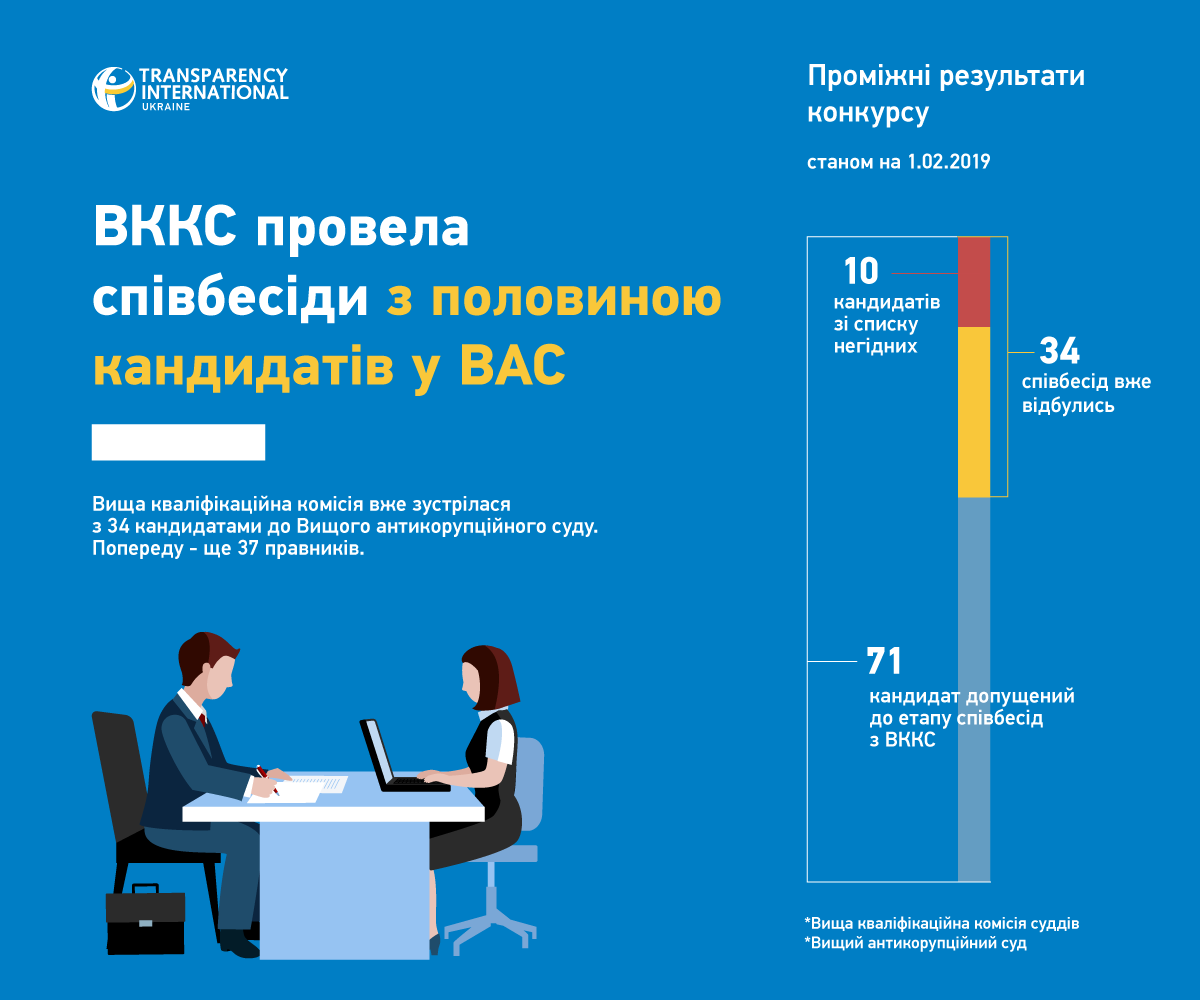 TRANSPARENCY INTERNATIONAL UKRAINE

ВККС провела співбесіди з половиною кандидатів у ВАС

Вища кваліфікаційна комісія вже зустрілася з 34 кандидатами до Вищого антикорупційного суду. Попереду - ще 37 правників.

Проміжні результати конкурсу

станом на 1.02.2019

10
кандидатів зі списку негідних

34
співбесід вже відбулись

71
кандидат допущений до етапу співбесід з ВККС

*Вища кваліфікаційна комісія суддів
*Вищий антикорупційний суд